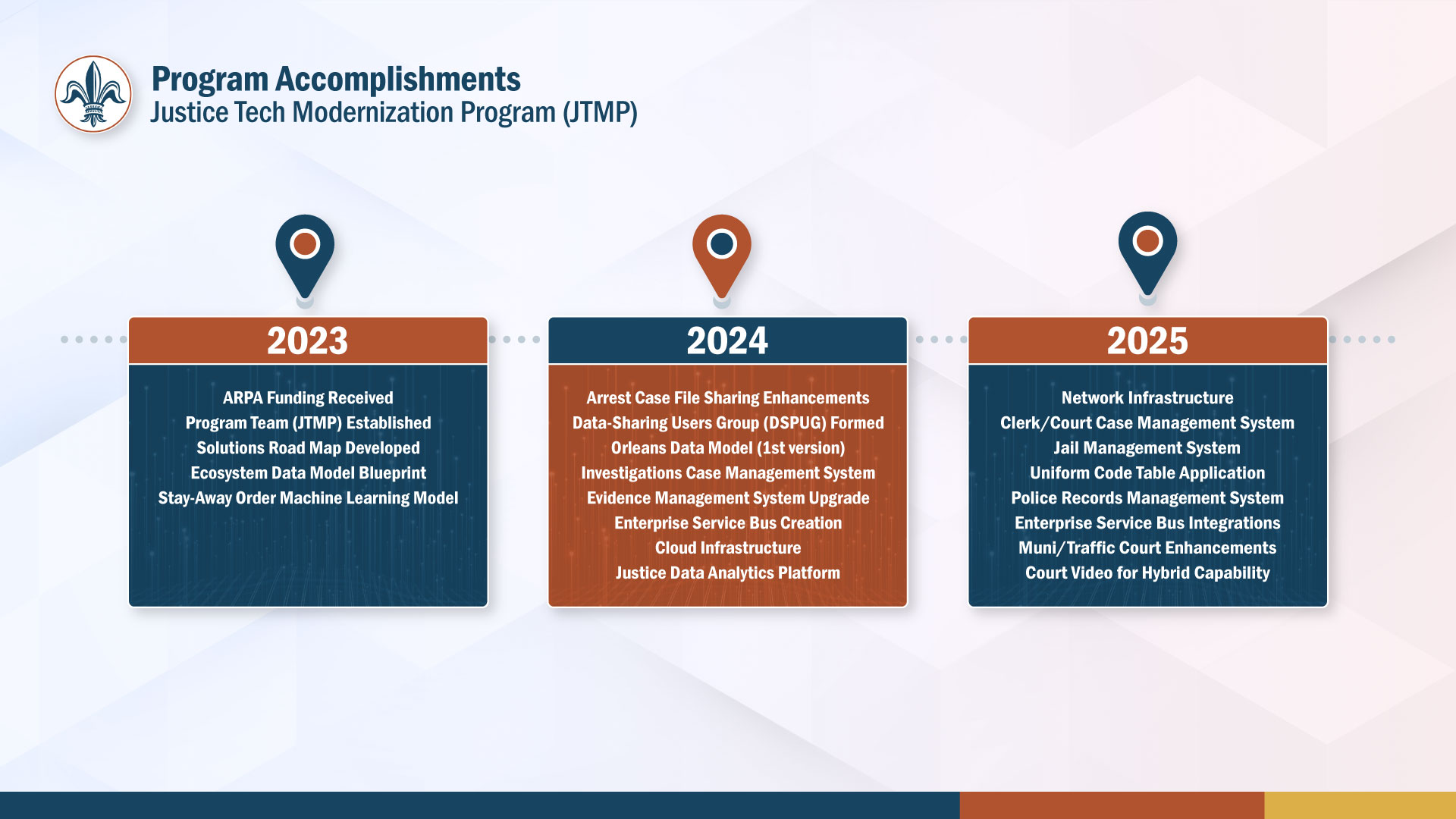 Program Accomplishments
Justice Tech Modernization Program (JTMP)

2023

ARPA Funding Received
Program Team (JTMP) Established
Solutions Road Map Developed
Ecosystem Data Model Blueprint
Stay-Away Order Machine Learning Model

2024

Arrest Case File Sharing Enhancements
Data-Sharing Users Group (DSPUG) Formed
Orleans Data Model (1st version)
Investigations Case Management System
Evidence Management System Upgrade
Enterprise Service Bus Creation
Cloud Infrastructure
Justice Data Analytics Platform

2025

Network Infrastructure
Clerk/Court Case Management System
Jail Management System
Uniform Code Table Application
Police Records Management System
Enterprise Service Bus Integrations
Muni/Traffic Court Enhancements
Court Video for Hybrid Capability